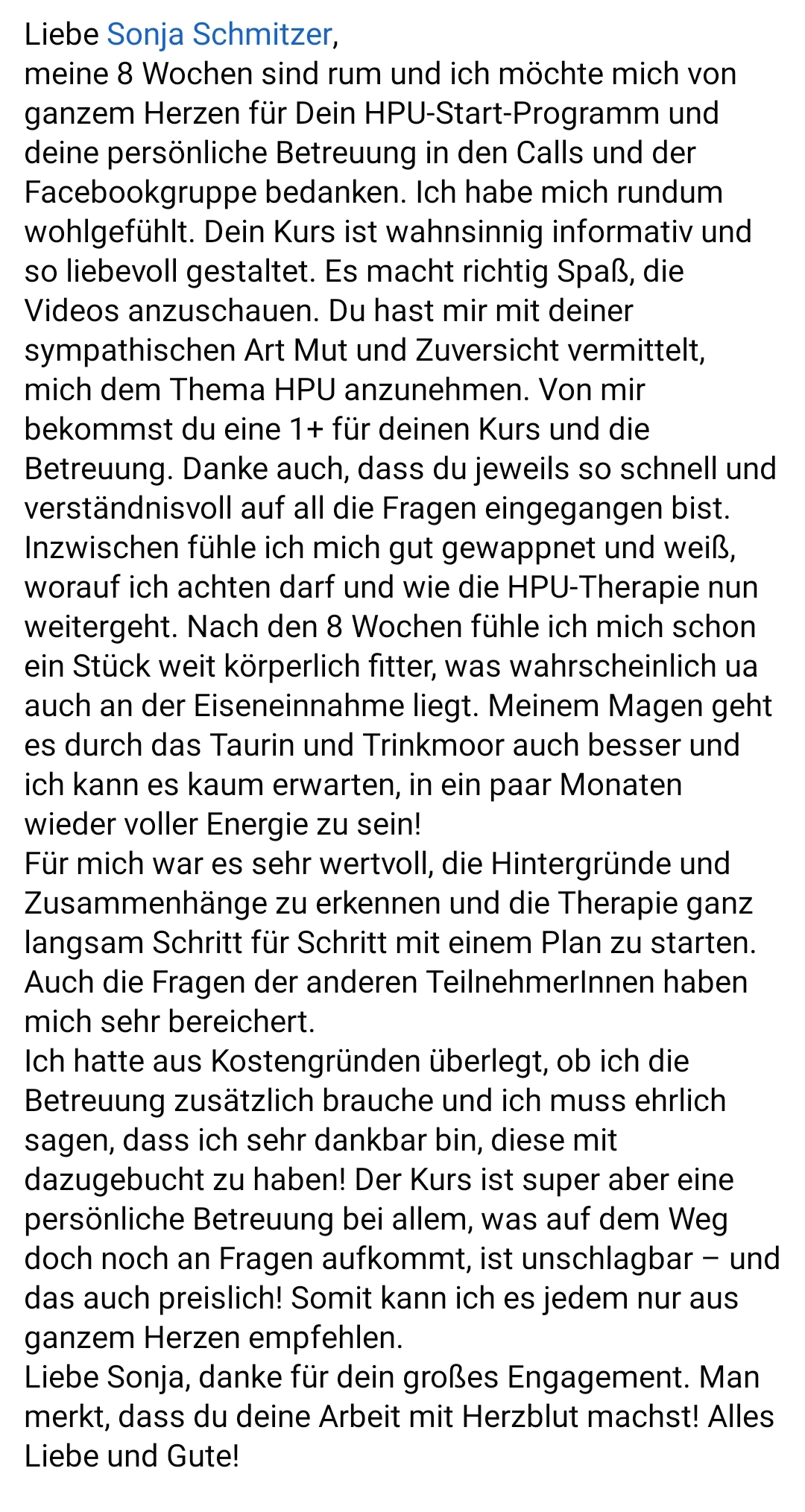 Liebe Sonja Schmitzer,
meine 8 Wochen sind rum und ich möchte mich von ganzem Herzen für Dein HPU-Start-Programm und deine persönliche Betreuung in den Calls und der Facebookgruppe bedanken. Ich habe mich rundum wohlgefühlt. Dein Kurs ist wahnsinnig informativ und so liebevoll gestaltet. Es macht richtig Spaß, die Videos anzuschauen. Du hast mir mit deiner sympathischen Art Mut und Zuversicht vermittelt, mich dem Thema HPU anzunehmen. Von mir bekommst du eine 1+ für deinen Kurs und die Betreuung. Danke auch, dass du jeweils so schnell und verständnisvoll auf all die Fragen eingegangen bist. Inzwischen fühle ich mich gut gewappnet und weiß, worauf ich achten darf und wie die HPU-Therapie nun weitergeht. Nach den 8 Wochen fühle ich mich schon ein Stück weit körperlich fitter, was wahrscheinlich ua auch an der Eiseneinnahme liegt. Meinem Magen geht es durch das Taurin und Trinkmoor auch besser und ich kann es kaum erwarten, in ein paar Monaten wieder voller Energie zu sein!
Für mich war es sehr wertvoll, die Hintergründe und Zusammenhänge zu erkennen und die Therapie ganz langsam Schritt für Schritt mit einem Plan zu starten. Auch die Fragen der anderen TeilnehmerInnen haben mich sehr bereichert.
Ich hatte aus Kostengründen überlegt, ob ich die Betreuung zusätzlich brauche und ich muss ehrlich sagen, dass ich sehr dankbar bin, diese mit dazugebucht zu haben! Der Kurs ist super aber eine persönliche Betreuung bei allem, was auf dem Weg doch noch an Fragen aufkommt, ist unschlagbar – und das auch preislich! Somit kann ich es jedem nur aus ganzem Herzen empfehlen.
Liebe Sonja, danke für dein großes Engagement. Man merkt, dass du deine Arbeit mit Herzblut machst! Alles Liebe und Gute!